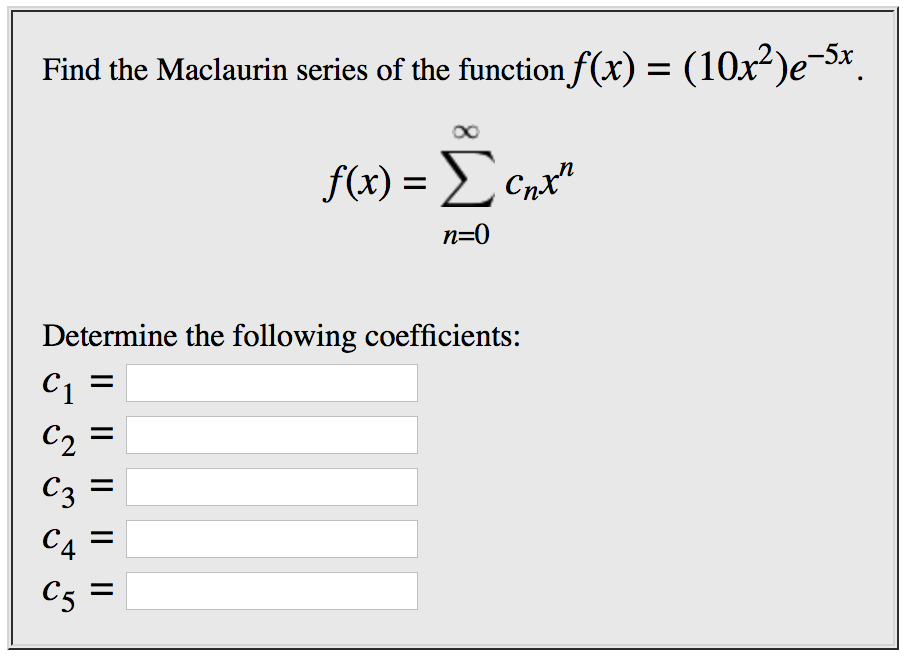 Find the Maclaurin series of the function $f(x) = (10x^2)e^{-5x}$.

$f(x) = \sum_{n=0}^{\infty} c_n x^n$

Determine the following coefficients:

$c_1 =$

$c_2 =$

$c_3 =$

$c_4 =$

$c_5 =$